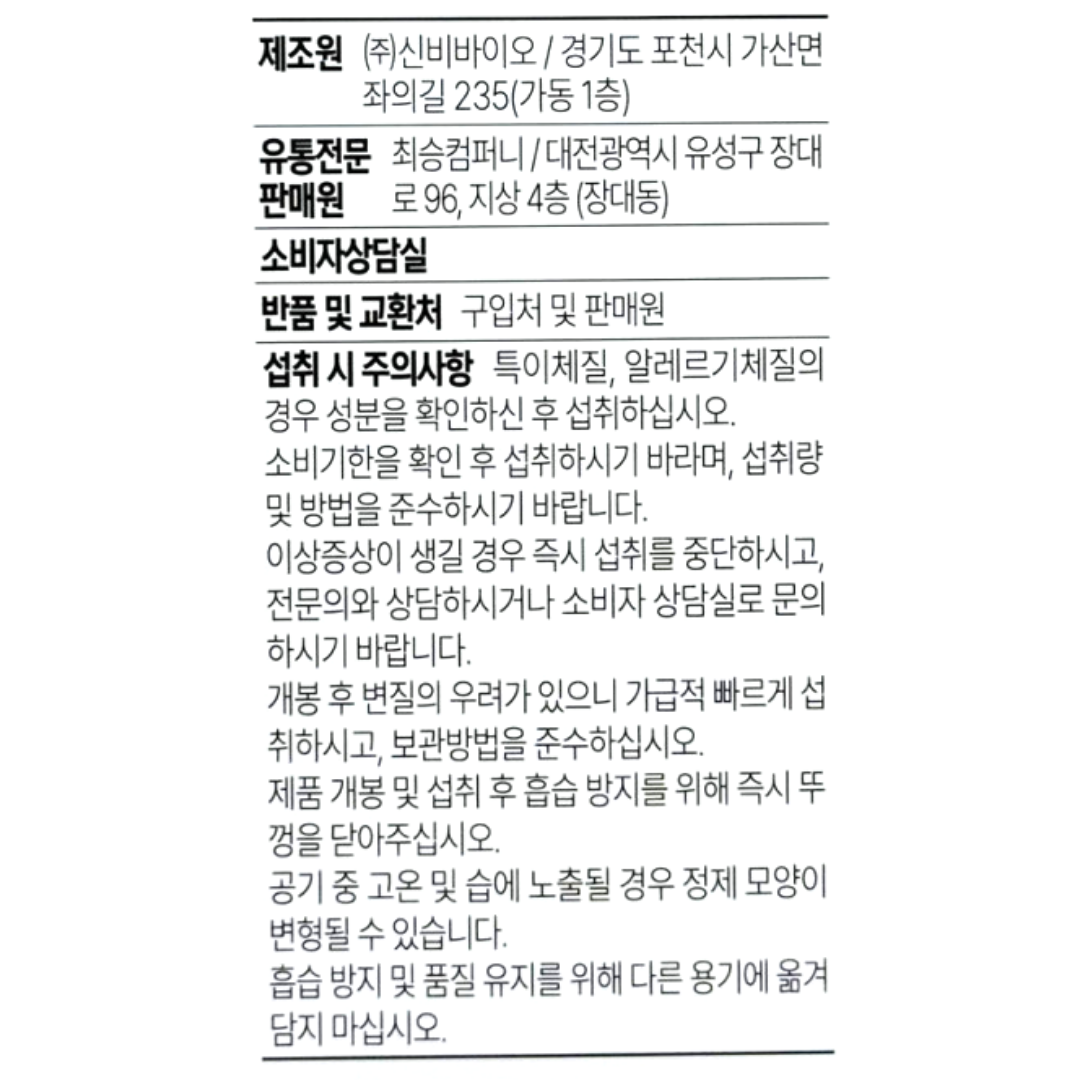 제조원 ㈜신비바이오 / 경기도 포천시 가산면 좌의길 235(가동 1층)

유통전문판매원 최승컴퍼니 / 대전광역시 유성구 장대로 96, 지상 4층 (장대동)

소비자상담실

반품 및 교환처 구입처 및 판매원

섭취 시 주의사항 특이체질, 알레르기체질의 경우 성분을 확인하신 후 섭취하십시오.
소비기한을 확인 후 섭취하시기 바라며, 섭취량 및 방법을 준수하시기 바랍니다.
이상증상이 생길 경우 즉시 섭취를 중단하시고, 전문의와 상담하시거나 소비자 상담실로 문의하시기 바랍니다.
개봉 후 변질의 우려가 있으니 가급적 빠르게 섭취하시고, 보관방법을 준수하십시오.
제품 개봉 및 섭취 후 흡습 방지를 위해 즉시 뚜껑을 닫아주십시오.
공기 중 고온 및 습에 노출될 경우 정제 모양이 변형될 수 있습니다.
흡습 방지 및 품질 유지를 위해 다른 용기에 옮겨 담지 마십시오.